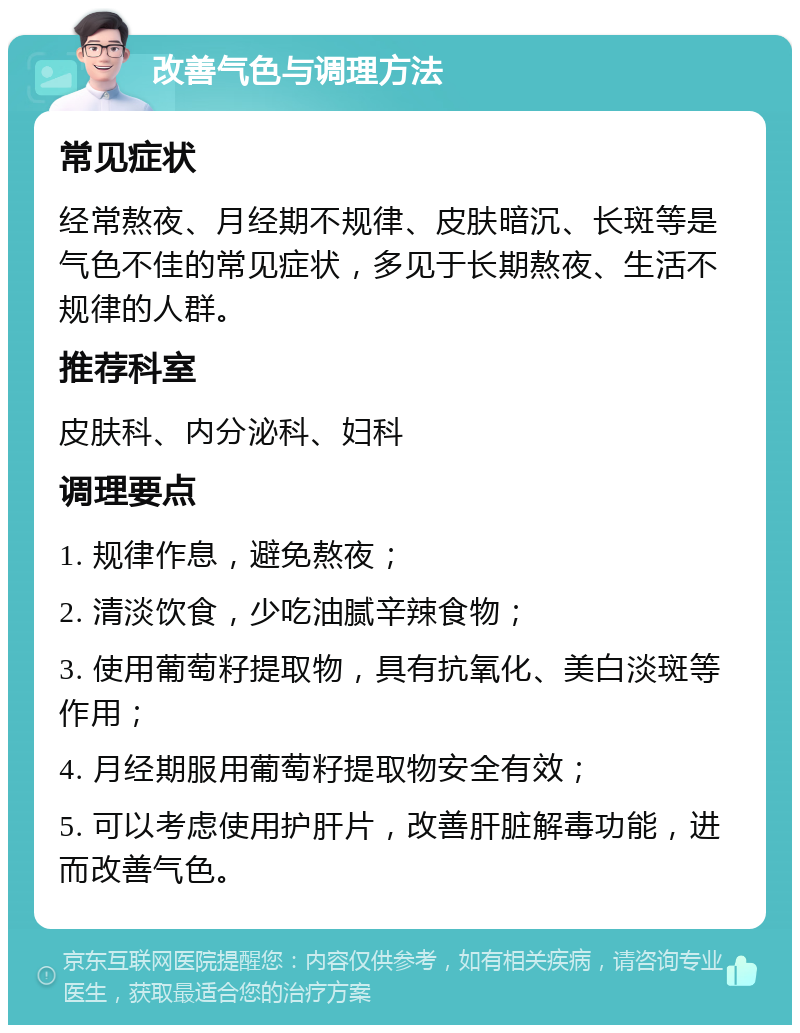 改善气色与调理方法

常见症状

经常熬夜、月经期不规律、皮肤暗沉、长斑等是气色不佳的常见症状，多见于长期熬夜、生活不规律的人群。

推荐科室

皮肤科、内分泌科、妇科

调理要点

1. 规律作息，避免熬夜；

2. 清淡饮食，少吃油腻辛辣食物；

3. 使用葡萄籽提取物，具有抗氧化、美白淡斑等作用；

4. 月经期服用葡萄籽提取物安全有效；

5. 可以考虑使用护肝片，改善肝脏解毒功能，进而改善气色。

京东互联网医院提醒您：内容仅供参考，如有相关疾病，请咨询专业医生，获取最适合您的治疗方案